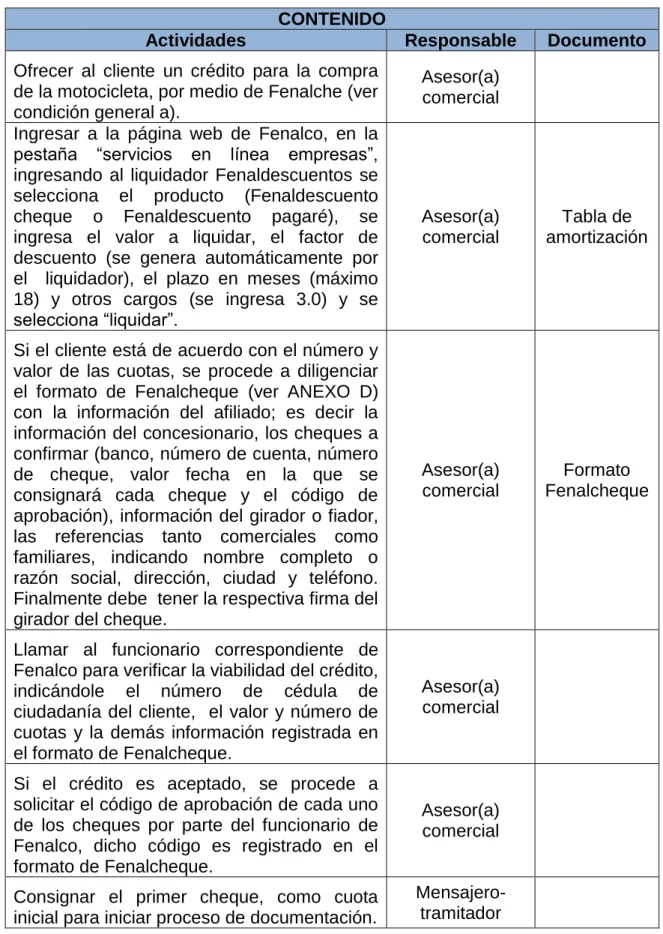 | CONTENIDO | | |
|---|---|---|
| Actividades | Responsable | Documento |
| Ofrecer al cliente un crédito para la compra de la motocicleta, por medio de Fenalche (ver condición general a). | Asesor(a) comercial | |
| Ingresar a la página web de Fenalco, en la pestaña "servicios en línea empresas", ingresando al liquidador Fenaldescuentos se selecciona el producto (Fenaldescuento cheque o Fenaldescuento pagaré), se ingresa el valor a liquidar, el factor de descuento (se genera automáticamente por el liquidador), el plazo en meses (máximo 18) y otros cargos (se ingresa 3.0) y se selecciona "liquidar". | Asesor(a) comercial | Tabla de amortización |
| Si el cliente está de acuerdo con el número y valor de las cuotas, se procede a diligenciar el formato de Fenalcheque (ver ANEXO D) con la información del afiliado; es decir la información del concesionario, los cheques a confirmar (banco, número de cuenta, número de cheque, valor fecha en la que se consignará cada cheque y el código de aprobación), información del girador o fiador, las referencias tanto comerciales como familiares, indicando nombre completo o razón social, dirección, ciudad y teléfono. Finalmente debe tener la respectiva firma del girador del cheque. | Asesor(a) comercial | Formato Fenalcheque |
| Llamar al funcionario correspondiente de Fenalco para verificar la viabilidad del crédito, indicándole el número de cédula de ciudadanía del cliente, el valor y número de cuotas y la demás información registrada en el formato de Fenalcheque. | Asesor(a) comercial | |
| Si el crédito es aceptado, se procede a solicitar el código de aprobación de cada uno de los cheques por parte del funcionario de Fenalco, dicho código es registrado en el formato de Fenalcheque. | Asesor(a) comercial | |
| Consignar el primer cheque, como cuota inicial para iniciar proceso de documentación. | Mensajero-tramitador | |